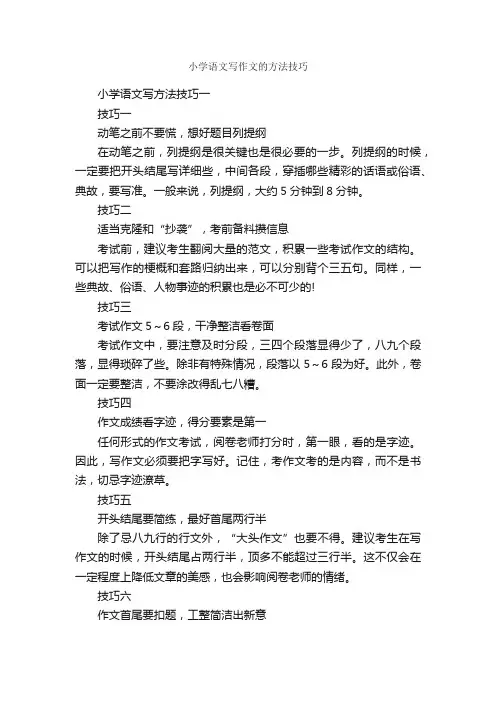 小学语文写作文的方法技巧

小学语文写方法技巧一

技巧一

动笔之前不要慌，想好题目列提纲

在动笔之前，列提纲是很关键也是很必要的一步。列提纲的时候，一定要把开头结尾写详细些，中间各段，穿插哪些精彩的话语或俗语、典故，要写准。一般来说，列提纲，大约 5 分钟到 8 分钟。

技巧二

适当克隆和“抄袭”，考前备料攒信息

考试前，建议考生翻阅大量的范文，积累一些考试作文的结构。可以把写作的梗概和套路归纳出来，可以分别背个三五句。同样，一些典故、俗语、人物事迹的积累也是必不可少的!

技巧三

考试作文 5～6 段，干净整洁看卷面

考试作文中，要注意及时分段，三四个段落显得少了，八九个段落，显得琐碎了些。除非有特殊情况，段落以 5～6 段为好。此外，卷面一定要整洁，不要涂改得乱七八糟。

技巧四

作文成绩看字迹，得分要素是第一

任何形式的作文考试，阅卷老师打分时，第一眼，看的是字迹。因此，写作文必须要把字写好。记住，考作文考的是内容，而不是书法，切忌字迹潦草。

技巧五

开头结尾要简练，最好首尾两行半

除了忌八九行的行文外，“大头作文”也要不得。建议考生在写作文的时候，开头结尾占两行半，顶多不能超过三行半。这不仅会在一定程度上降低文章的美感，也会影响阅卷老师的情绪。

技巧六

作文首尾要扣题，工整简洁出新意